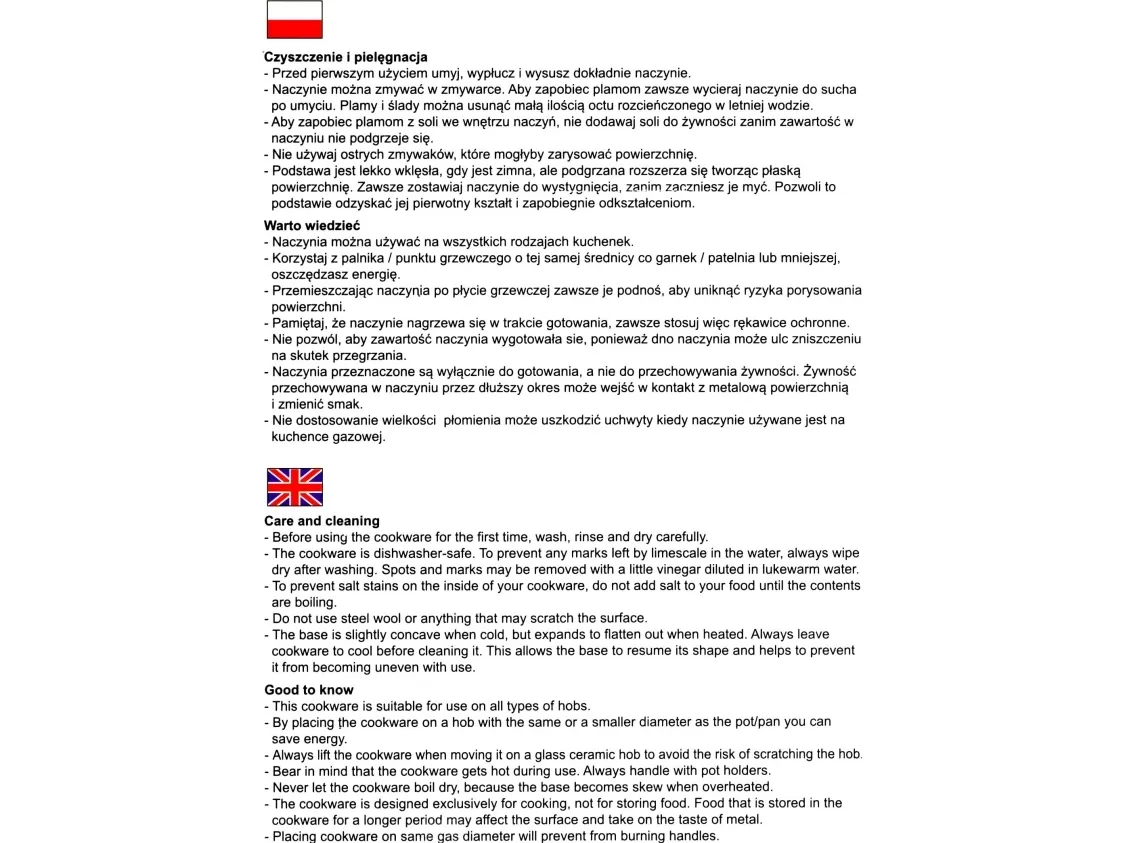 Czyszczenie i pielęgnacja
- Przed pierwszym użyciem umyj, wypłucz i wysusz dokładnie naczynie.
- Naczynie można zmywać w zmywarce. Aby zapobiec plamom zawsze wycieraj naczynie do sucha po umyciu. Plamy i ślady można usunąć małą ilością octu rozcieńczonego w letniej wodzie.
- Aby zapobiec plamom z soli we wnętrzu naczyń, nie dodawaj soli do żywności zanim zawartość w naczyniu nie podgrzeje się.
- Nie używaj ostrych zmywaków, które mogłyby zarysować powierzchnię.
- Podstawa jest lekko wklęsła, gdy jest zimna, ale podgrzana rozszerza się tworząc płaską powierzchnię. Zawsze zostawiaj naczynie do wystygnięcia, zanim zaczniesz je myć. Pozwoli to podstawie odzyskać jej pierwotny kształt i zapobiegnie odkształceniom.

Warto wiedzieć
- Naczynia można używać na wszystkich rodzajach kuchenek.
- Korzystaj z palnika / punktu grzewczego o tej samej średnicy co garnek / patelnia lub mniejszej, oszczędzasz energię.
- Przemieszczając naczynia po płycie grzewczej zawsze je podnoś, aby uniknąć ryzyka porysowania powierzchni.
- Pamiętaj, że naczynie nagrzewa się w trakcie gotowania, zawsze stosuj więc rękawice ochronne.
- Nie pozwól, aby zawartość naczynia wygotowała sie, ponieważ dno naczynia może ulc zniszczeniu na skutek przegrzania.
- Naczynia przeznaczone są wyłącznie do gotowania, a nie do przechowywania żywności. Żywność przechowywana w naczyniu przez dłuższy okres może wejść w kontakt z metalową powierzchnią i zmienić smak.
- Nie dostosowanie wielkości płomienia może uszkodzić uchwyty kiedy naczynie używane jest na kuchence gazowej.

Care and cleaning
- Before using the cookware for the first time, wash, rinse and dry carefully.
- The cookware is dishwasher-safe. To prevent any marks left by limescale in the water, always wipe dry after washing. Spots and marks may be removed with a little vinegar diluted in lukewarm water.
- To prevent salt stains on the inside of your cookware, do not add salt to your food until the contents are boiling.
- Do not use steel wool or anything that may scratch the surface.
- The base is slightly concave when cold, but expands to flatten out when heated. Always leave cookware to cool before cleaning it. This allows the base to resume its shape and helps to prevent it from becoming uneven with use.

Good to know
- This cookware is suitable for use on all types of hobs.
- By placing the cookware on a hob with the same or a smaller diameter as the pot/pan you can save energy.
- Always lift the cookware when moving it on a glass ceramic hob to avoid the risk of scratching the hob.
- Bear in mind that the cookware gets hot during use. Always handle with pot holders.
- Never let the cookware boil dry, because the base becomes skew when overheated.
- The cookware is designed exclusively for cooking, not for storing food. Food that is stored in the cookware for a longer period may affect the surface and take on the taste of metal.
- Placing cookware on same gas diameter will prevent from burning handles.